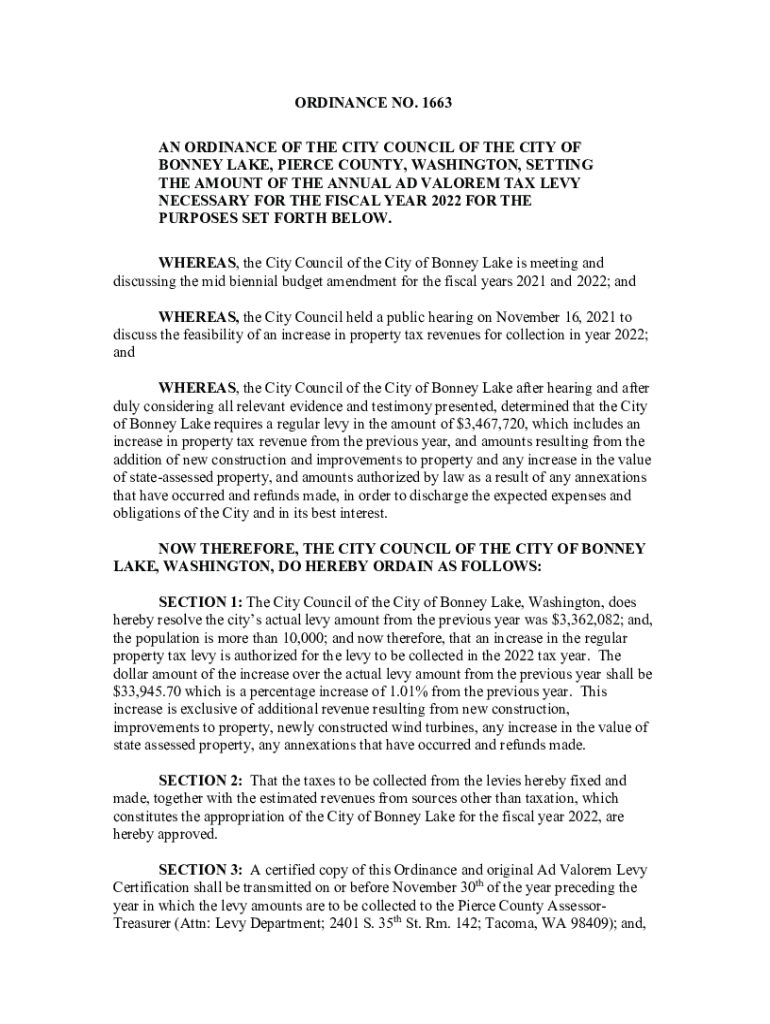 ORDINANCE NO. 1663

AN ORDINANCE OF THE CITY COUNCIL OF THE CITY OF BONNEY LAKE, PIERCE COUNTY, WASHINGTON, SETTING THE AMOUNT OF THE ANNUAL AD VALOREM TAX LEVY NECESSARY FOR THE FISCAL YEAR 2022 FOR THE PURPOSES SET FORTH BELOW.

WHEREAS, the City Council of the City of Bonney Lake is meeting and discussing the mid biennial budget amendment for the fiscal years 2021 and 2022; and

WHEREAS, the City Council held a public hearing on November 16, 2021 to discuss the feasibility of an increase in property tax revenues for collection in year 2022; and

WHEREAS, the City Council of the City of Bonney Lake after hearing and after duly considering all relevant evidence and testimony presented, determined that the City of Bonney Lake requires a regular levy in the amount of $3,467,720, which includes an increase in property tax revenue from the previous year, and amounts resulting from the addition of new construction and improvements to property and any increase in the value of state-assessed property, and amounts authorized by law as a result of any annexations that have occurred and refunds made, in order to discharge the expected expenses and obligations of the City and in its best interest.

NOW THEREFORE, THE CITY COUNCIL OF THE CITY OF BONNEY LAKE, WASHINGTON, DO HEREBY ORDAIN AS FOLLOWS:

SECTION 1: The City Council of the City of Bonney Lake, Washington, does hereby resolve the city's actual levy amount from the previous year was $3,362,082; and, the population is more than 10,000; and now therefore, that an increase in the regular property tax levy is authorized for the levy to be collected in the 2022 tax year. The dollar amount of the increase over the actual levy amount from the previous year shall be $33,945.70 which is a percentage increase of 1.01% from the previous year. This increase is exclusive of additional revenue resulting from new construction, improvements to property, newly constructed wind turbines, any increase in the value of state assessed property, any annexations that have occurred and refunds made.

SECTION 2: That the taxes to be collected from the levies hereby fixed and made, together with the estimated revenues from sources other than taxation, which constitutes the appropriation of the City of Bonney Lake for the fiscal year 2022, are hereby approved.

SECTION 3: A certified copy of this Ordinance and original Ad Valorem Levy Certification shall be transmitted on or before November 30$^{th}$ of the year preceding the year in which the levy amounts are to be collected to the Pierce County Assessor-Treasurer (Attn: Levy Department; 2401 S. 35$^{th}$ St. Rm. 142; Tacoma, WA 98409); and,